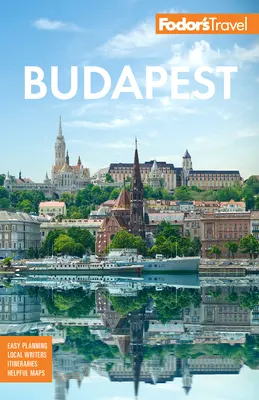 Fodor's Travel

BUDAPEST

EASY PLANNING
LOCAL WRITERS
ITINERARIES
HELPFUL MAPS